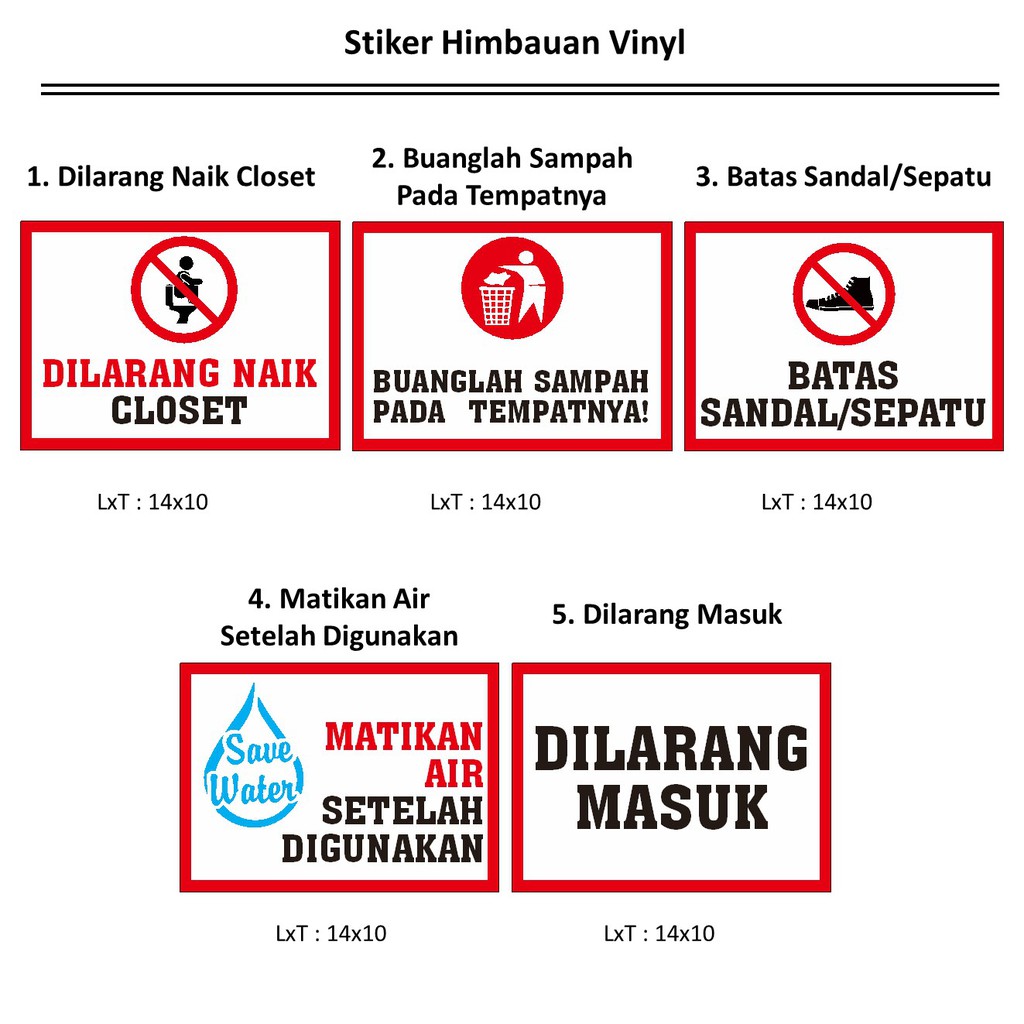 Stiker Himbauan Vinyl

1. Dilarang Naik Closet

DILARANG NAIK CLOSET

LxT : 14x10

2. Buanglah Sampah Pada Tempatnya

BUANGLAH SAMPAH PADA TEMPATNYA!

LxT : 14x10

3. Batas Sandal/Sepatu

BATAS SANDAL/SEPATU

LxT : 14x10

4. Matikan Air Setelah Digunakan

Save Water

MATIKAN AIR SETELAH DIGUNAKAN

LxT : 14x10

5. Dilarang Masuk

DILARANG MASUK

LxT : 14x10